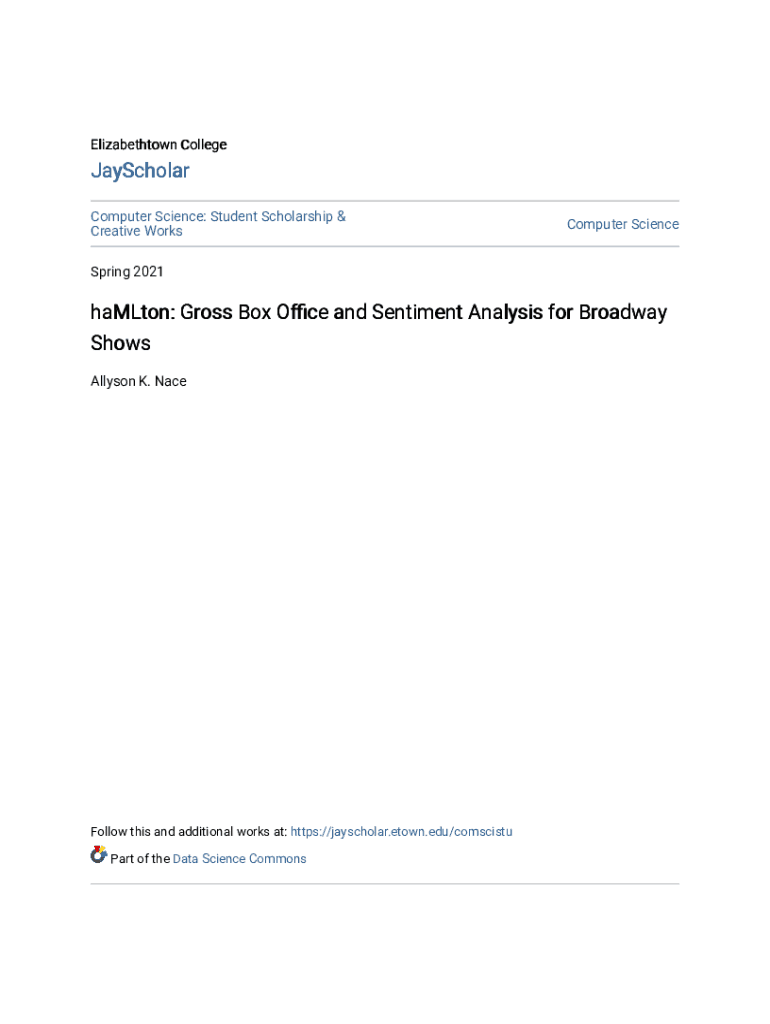 Elizabethtown College

JayScholar

Computer Science: Student Scholarship & Creative Works

Computer Science

Spring 2021

haMLton: Gross Box Office and Sentiment Analysis for Broadway Shows

Allyson K. Nace

Follow this and additional works at: https://jayscholar.etown.edu/comscistu

Part of the Data Science Commons